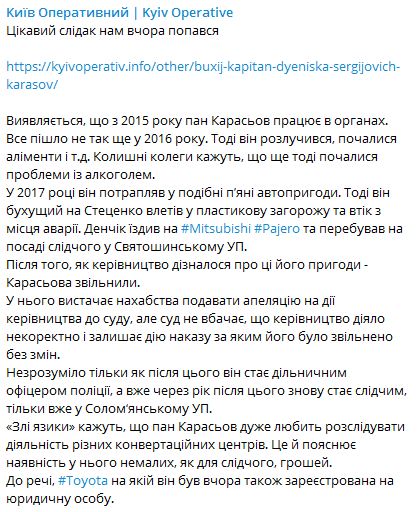 Київ Оперативний | Kyiv Operative
Цікавий слідак нам вчора попався

https://kyivoperativ.info/other/buxij-kapitan-dyeniska-sergijovich-karasov/

Виявляється, що з 2015 року пан Карасьов працює в органах. Все пішло не так ще у 2016 року. Тоді він розлучився, почалися аліменти і т.д. Колишні колеги кажуть, що ще тоді почалися проблеми із алкоголем.
У 2017 році він потрапляв у подібні п'яні автопригоди. Тоді він бухущий на Стеценко влетів у пластикову загорожу та втік з місця аварії. Денчік їздив на #Mitsubishi #Pajero та перебував на посаді слідчого у Святошинському УП.
Після того, як керівництво дізналося про ці його пригоди - Карасьова звільнили.
У нього вистачає нахабства подавати апеляцію на дії керівництва до суду, але суд не вбачає, що керівництво діяло некоректно і залишає дію наказу за яким його було звільнено без змін.
Незрозуміло тільки як після цього він стає дільничним офіцером поліції, а вже через рік після цього знову стає слідчим, тільки вже у Солом'янському УП.
«Злі язики» кажуть, що пан Карасьов дуже любить розслідувати діяльність різних конвертаційних центрів. Це й пояснює наявність у нього немалих, як для слідчого, грошей.
До речі, #Toyota на якій він був вчора також зареєстрована на юридичну особу.